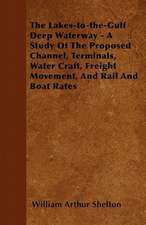 The Lakes-to-the-Gulf Deep Waterway - A Study Of The Proposed Channel, Terminals, Water Craft, Freight Movement, And Rail And Boat Rates

William Arthur Shelton